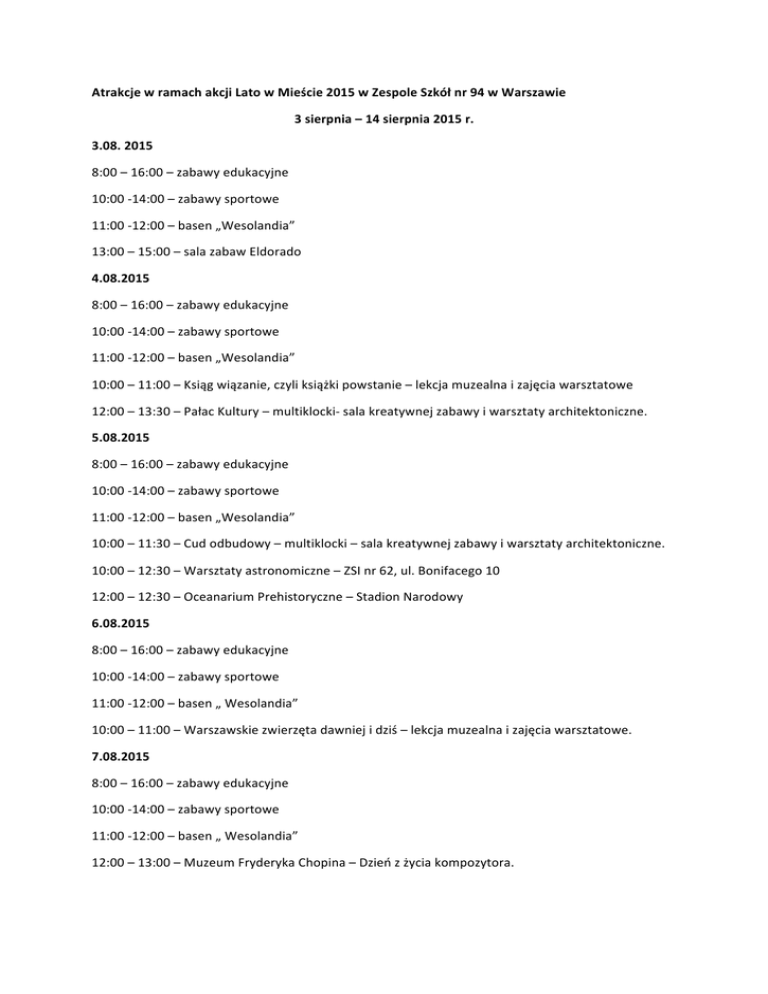 Atrakcje w ramach akcji Lato w Mieście 2015 w Zespole Szkół nr 94 w Warszawie

3 sierpnia – 14 sierpnia 2015 r.

3.08. 2015

8:00 – 16:00 – zabawy edukacyjne

10:00 -14:00 – zabawy sportowe

11:00 -12:00 – basen „Wesolandia"

13:00 – 15:00 – sala zabaw Eldorado

4.08.2015

8:00 – 16:00 – zabawy edukacyjne

10:00 -14:00 – zabawy sportowe

11:00 -12:00 – basen „Wesolandia"

10:00 – 11:00 – Ksiąg wiązanie, czyli książki powstanie – lekcja muzealna i zajęcia warsztatowe

12:00 – 13:30 – Pałac Kultury – multiklocki- sala kreatywnej zabawy i warsztaty architektoniczne.

5.08.2015

8:00 – 16:00 – zabawy edukacyjne

10:00 -14:00 – zabawy sportowe

11:00 -12:00 – basen „Wesolandia"

10:00 – 11:30 – Cud odbudowy – multiklocki – sala kreatywnej zabawy i warsztaty architektoniczne.

10:00 – 12:30 – Warsztaty astronomiczne – ZSI nr 62, ul. Bonifacego 10

12:00 – 12:30 – Oceanarium Prehistoryczne – Stadion Narodowy

6.08.2015

8:00 – 16:00 – zabawy edukacyjne

10:00 -14:00 – zabawy sportowe

11:00 -12:00 – basen „ Wesolandia"

10:00 – 11:00 – Warszawskie zwierzęta dawniej i dziś – lekcja muzealna i zajęcia warsztatowe.

7.08.2015

8:00 – 16:00 – zabawy edukacyjne

10:00 -14:00 – zabawy sportowe

11:00 -12:00 – basen „ Wesolandia"

12:00 – 13:00 – Muzeum Fryderyka Chopina – Dzień z życia kompozytora.